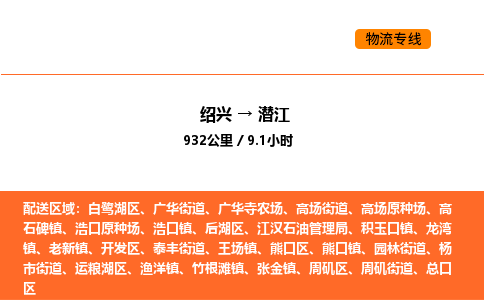 物流专线

绍兴 → 潜江

932公里 / 9.1小时

配送区域：白鹭湖区、广华街道、广华寺农场、高场街道、高场原种场、高石碑镇、浩口原种场、浩口镇、后湖区、江汉石油管理局、积玉口镇、龙湾镇、老新镇、开发区、泰丰街道、王场镇、熊口区、熊口镇、园林街道、杨市街道、运粮湖区、渔洋镇、竹根滩镇、张金镇、周矶区、周矶街道、总口区